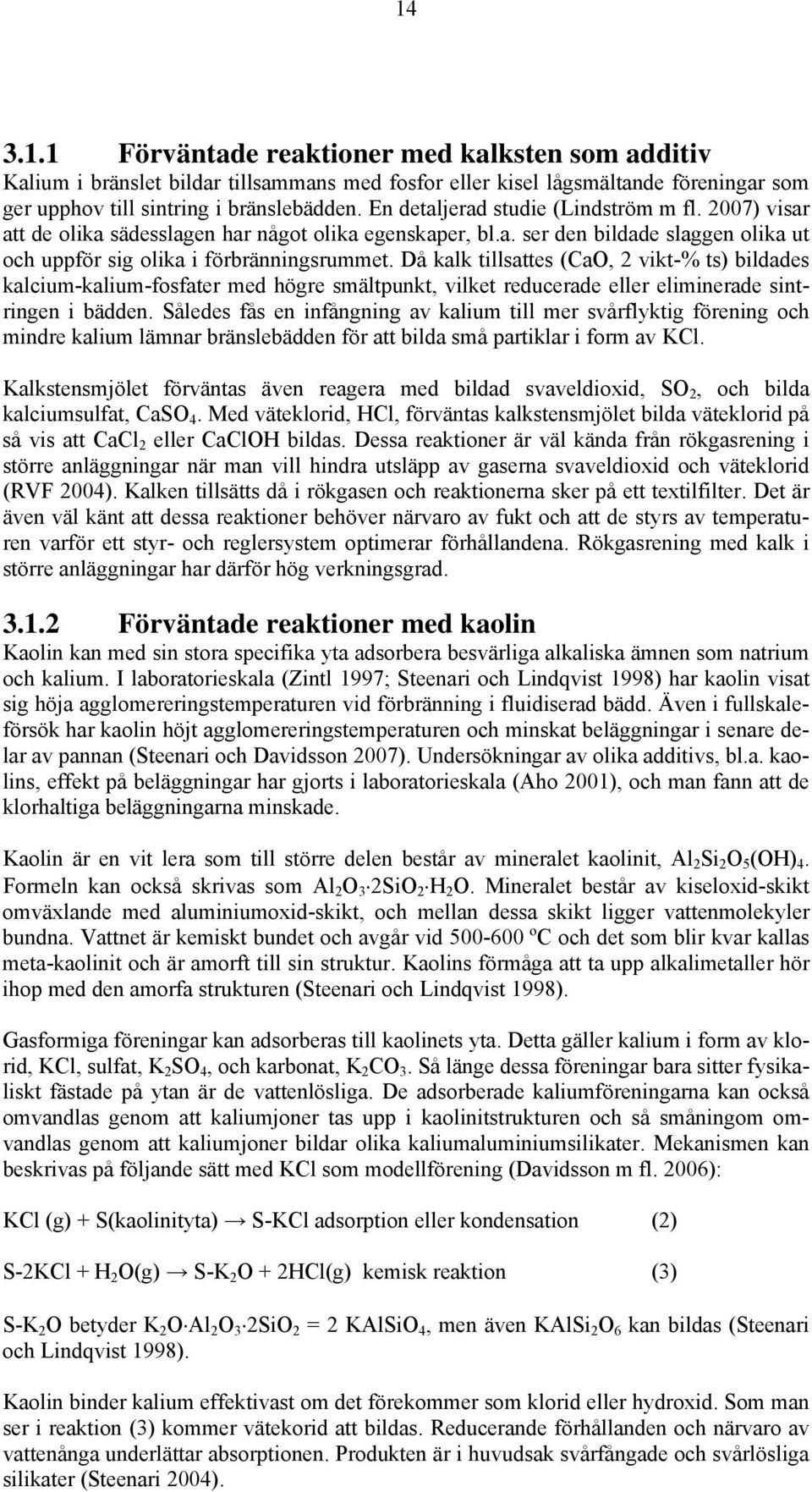 14

3.1.1 Förväntade reaktioner med kalksten som additiv

Kalium i bränslet bildar tillsammans med fosfor eller kisel lågsmältande föreningar som ger upphov till sintring i bränslebädden. En detaljerad studie (Lindström m fl. 2007) visar att de olika sädesslagen har något olika egenskaper, bl.a. ser den bildade slaggen olika ut och uppför sig olika i förbränningsrummet. Då kalk tillsattes (CaO, 2 vikt-% ts) bildades kalcium-kalium-fosfater med högre smältpunkt, vilket reducerade eller eliminerade sintringen i bädden. Således fås en infångning av kalium till mer svårflyktig förening och mindre kalium lämnar bränslebädden för att bilda små partiklar i form av KCl.

Kalkstensmjölet förväntas även reagera med bildad svaveldioxid, $SO_2$, och bilda kalciumsulfat, $CaSO_4$. Med väteklorid, HCl, förväntas kalkstensmjölet bilda väteklorid på så vis att $CaCl_2$ eller CaClOH bildas. Dessa reaktioner är väl kända från rökgasrening i större anläggningar när man vill hindra utsläpp av gaserna svaveldioxid och väteklorid (RVF 2004). Kalken tillsätts då i rökgasen och reaktionerna sker på ett textilfilter. Det är även väl känt att dessa reaktioner behöver närvaro av fukt och att de styrs av temperaturen varför ett styr- och reglersystem optimerar förhållandena. Rökgasrening med kalk i större anläggningar har därför hög verkningsgrad.

3.1.2 Förväntade reaktioner med kaolin

Kaolin kan med sin stora specifika yta adsorbera besvärliga alkaliska ämnen som natrium och kalium. I laboratorieskala (Zintl 1997; Steenari och Lindqvist 1998) har kaolin visat sig höja agglomereringstemperaturen vid förbränning i fluidiserad bädd. Även i fullskaleförsök har kaolin höjt agglomereringstemperaturen och minskat beläggningar i senare delar av pannan (Steenari och Davidsson 2007). Undersökningar av olika additivs, bl.a. kaolins, effekt på beläggningar har gjorts i laboratorieskala (Aho 2001), och man fann att de klorhaltiga beläggningarna minskade.

Kaolin är en vit lera som till större delen består av mineralet kaolinit, $Al_2Si_2O_5(OH)_4$. Formeln kan också skrivas som $Al_2O_3 \cdot 2SiO_2 \cdot H_2O$. Mineralet består av kiseloxid-skikt omväxlande med aluminiumoxid-skikt, och mellan dessa skikt ligger vattenmolekyler bundna. Vattnet är kemiskt bundet och avgår vid 500-600 ºC och det som blir kvar kallas meta-kaolinit och är amorft till sin struktur. Kaolins förmåga att ta upp alkalimetaller hör ihop med den amorfa strukturen (Steenari och Lindqvist 1998).

Gasformiga föreningar kan adsorberas till kaolinets yta. Detta gäller kalium i form av klorid, KCl, sulfat, $K_2SO_4$, och karbonat, $K_2CO_3$. Så länge dessa föreningar bara sitter fysikaliskt fästade på ytan är de vattenlösliga. De adsorberade kaliumföreningarna kan också omvandlas genom att kaliumjoner tas upp i kaolinitstrukturen och så småningom omvandlas genom att kaliumjoner bildar olika kaliumaluminiumsilikater. Mekanismen kan beskrivas på följande sätt med KCl som modellförening (Davidsson m fl. 2006):

KCl (g) + S(kaolinityta) → S-KCl adsorption eller kondensation (2)

S-2KCl + $H_2O$(g) → S-$K_2O$ + 2HCl(g) kemisk reaktion (3)

S-$K_2O$ betyder $K_2O \cdot Al_2O_3 \cdot 2SiO_2$ = 2 $KAlSiO_4$, men även $KAlSi_2O_6$ kan bildas (Steenari och Lindqvist 1998).

Kaolin binder kalium effektivast om det förekommer som klorid eller hydroxid. Som man ser i reaktion (3) kommer vätekorid att bildas. Reducerande förhållanden och närvaro av vattenånga underlättar absorptionen. Produkten är i huvudsak svårfångade och svårlösliga silikater (Steenari 2004).